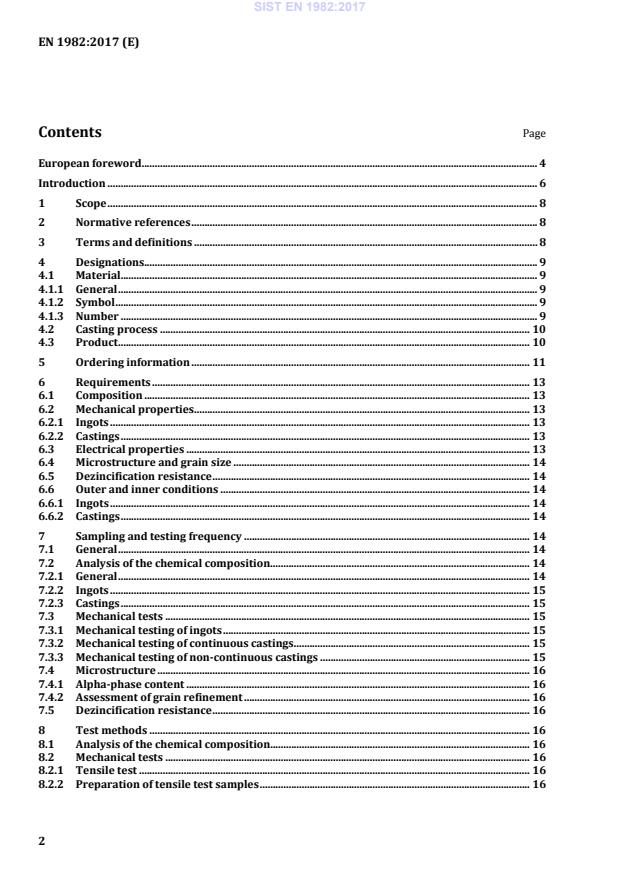 SIST EN 1982:2017

EN 1982:2017 (E)

Contents Page

European foreword 4

Introduction 6

1 Scope 8

2 Normative references 8

3 Terms and definitions 8

4 Designations 9
4.1 Material 9
4.1.1 General 9
4.1.2 Symbol 9
4.1.3 Number 9
4.2 Casting process 10
4.3 Product 10

5 Ordering information 11

6 Requirements 13
6.1 Composition 13
6.2 Mechanical properties 13
6.2.1 Ingots 13
6.2.2 Castings 13
6.3 Electrical properties 13
6.4 Microstructure and grain size 14
6.5 Dezincification resistance 14
6.6 Outer and inner conditions 14
6.6.1 Ingots 14
6.6.2 Castings 14

7 Sampling and testing frequency 14
7.1 General 14
7.2 Analysis of the chemical composition 14
7.2.1 General 14
7.2.2 Ingots 15
7.2.3 Castings 15
7.3 Mechanical tests 15
7.3.1 Mechanical testing of ingots 15
7.3.2 Mechanical testing of continuous castings 15
7.3.3 Mechanical testing of non-continuous castings 15
7.4 Microstructure 16
7.4.1 Alpha-phase content 16
7.4.2 Assessment of grain refinement 16
7.5 Dezincification resistance 16

8 Test methods 16
8.1 Analysis of the chemical composition 16
8.2 Mechanical tests 16
8.2.1 Tensile test 16
8.2.2 Preparation of tensile test samples 16

2